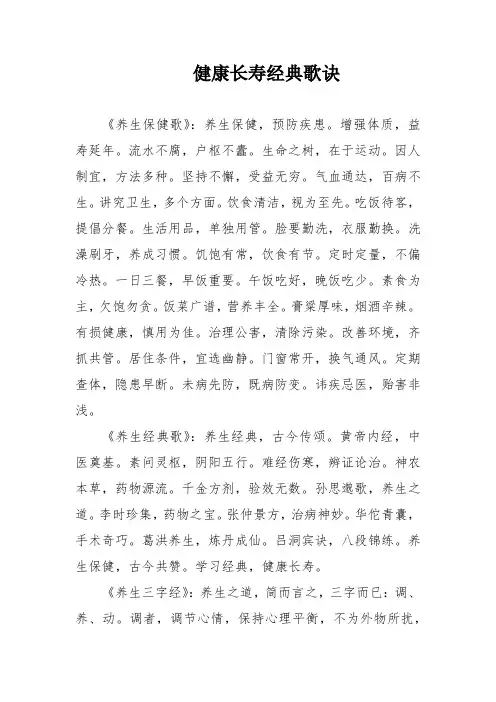 健康长寿经典歌诀

《养生保健歌》：养生保健，预防疾患。增强体质，益寿延年。流水不腐，户枢不蠹。生命之树，在于运动。因人制宜，方法多种。坚持不懈，受益无穷。气血通达，百病不生。讲究卫生，多个方面。饮食清洁，视为至先。吃饭待客，提倡分餐。生活用品，单独用管。脸要勤洗，衣服勤换。洗澡刷牙，养成习惯。饥饱有常，饮食有节。定时定量，不偏冷热。一日三餐，早饭重要。午饭吃好，晚饭吃少。素食为主，欠饱勿贪。饭菜广谱，营养丰全。膏粱厚味，烟酒辛辣。有损健康，慎用为佳。治理公害，清除污染。改善环境，齐抓共管。居住条件，宜选幽静。门窗常开，换气通风。定期查体，隐患早断。未病先防，既病防变。讳疾忌医，贻害非浅。

《养生经典歌》：养生经典，古今传颂。黄帝内经，中医奠基。素问灵枢，阴阳五行。难经伤寒，辨证论治。神农本草，药物源流。千金方剂，验效无数。孙思邈歌，养生之道。李时珍集，药物之宝。张仲景方，治病神妙。华佗青囊，手术奇巧。葛洪养生，炼丹成仙。吕洞宾诀，八段锦练。养生保健，古今共赞。学习经典，健康长寿。

《养生三字经》：养生之道，简而言之，三字而已：调、养、动。调者，调节心情，保持心理平衡，不为外物所扰，